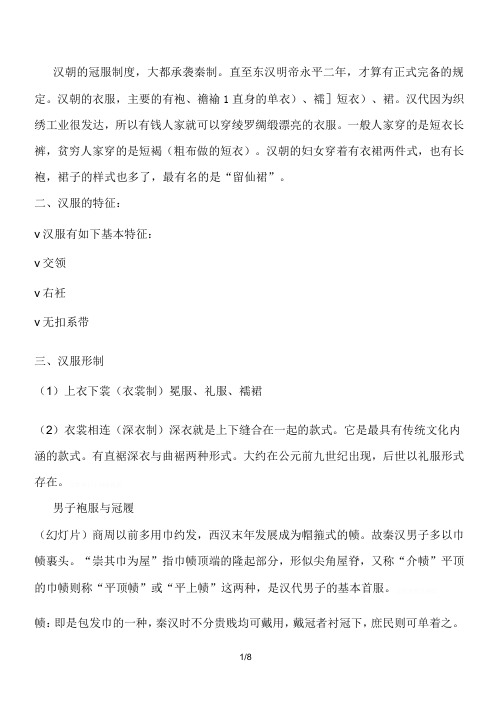 汉朝的冠服制度，大都承袭秦制。直至东汉明帝永平二年，才算有正式完备的规定。汉朝的衣服，主要的有袍、襜褕 1 直身的单衣）、襦］短衣）、裙。汉代因为织绣工业很发达，所以有钱人家就可以穿绫罗绸缎漂亮的衣服。一般人家穿的是短衣长裤，贫穷人家穿的是短褐（粗布做的短衣）。汉朝的妇女穿着有衣裙两件式，也有长袍，裙子的样式也多了，最有名的是“留仙裙”。

二、汉服的特征：

v 汉服有如下基本特征：

v 交领

v 右衽

v 无扣系带

三、汉服形制

（1）上衣下裳（衣裳制）冕服、礼服、襦裙

（2）衣裳相连（深衣制）深衣就是上下缝合在一起的款式。它是最具有传统文化内涵的款式。有直裾深衣与曲裾两种形式。大约在公元前九世纪出现，后世以礼服形式存在。

男子袍服与冠履

（幻灯片）商周以前多用巾约发，西汉末年发展成为帽箍式的帻。故秦汉男子多以巾帻裹头。“崇其巾为屋”指巾帻顶端的隆起部分，形似尖角屋脊，又称“介帻”平顶的巾帻则称“平顶帻”或“平上帻”这两种，是汉代男子的基本首服。

帻：即是包发巾的一种，秦汉时不分贵贱均可戴用，戴冠者衬冠下，庶民则可单着之。

1/8